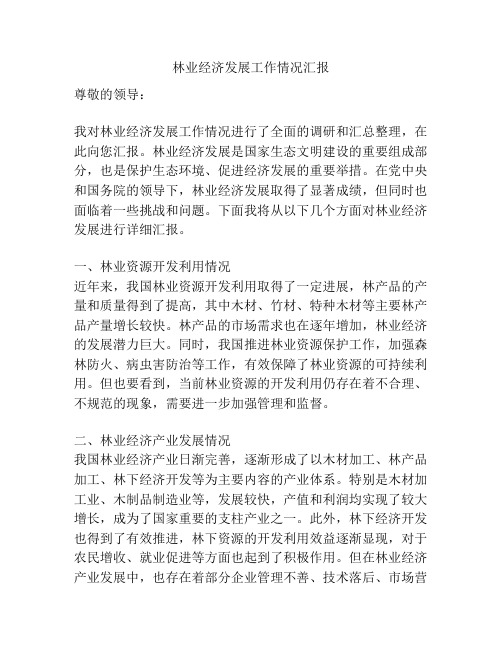 林业经济发展工作情况汇报

尊敬的领导：

我对林业经济发展工作情况进行了全面的调研和汇总整理，在此向您汇报。林业经济发展是国家生态文明建设的重要组成部分，也是保护生态环境、促进经济发展的重要举措。在党中央和国务院的领导下，林业经济发展取得了显著成绩，但同时也面临着一些挑战和问题。下面我将从以下几个方面对林业经济发展进行详细汇报。

一、林业资源开发利用情况
近年来，我国林业资源开发利用取得了一定进展，林产品的产量和质量得到了提高，其中木材、竹材、特种木材等主要林产品产量增长较快。林产品的市场需求也在逐年增加，林业经济的发展潜力巨大。同时，我国推进林业资源保护工作，加强森林防火、病虫害防治等工作，有效保障了林业资源的可持续利用。但也要看到，当前林业资源的开发利用仍存在着不合理、不规范的现象，需要进一步加强管理和监督。

二、林业经济产业发展情况
我国林业经济产业日渐完善，逐渐形成了以木材加工、林产品加工、林下经济开发等为主要内容的产业体系。特别是木材加工业、木制品制造业等，发展较快，产值和利润均实现了较大增长，成为了国家重要的支柱产业之一。此外，林下经济开发也得到了有效推进，林下资源的开发利用效益逐渐显现，对于农民增收、就业促进等方面也起到了积极作用。但在林业经济产业发展中，也存在着部分企业管理不善、技术落后、市场营